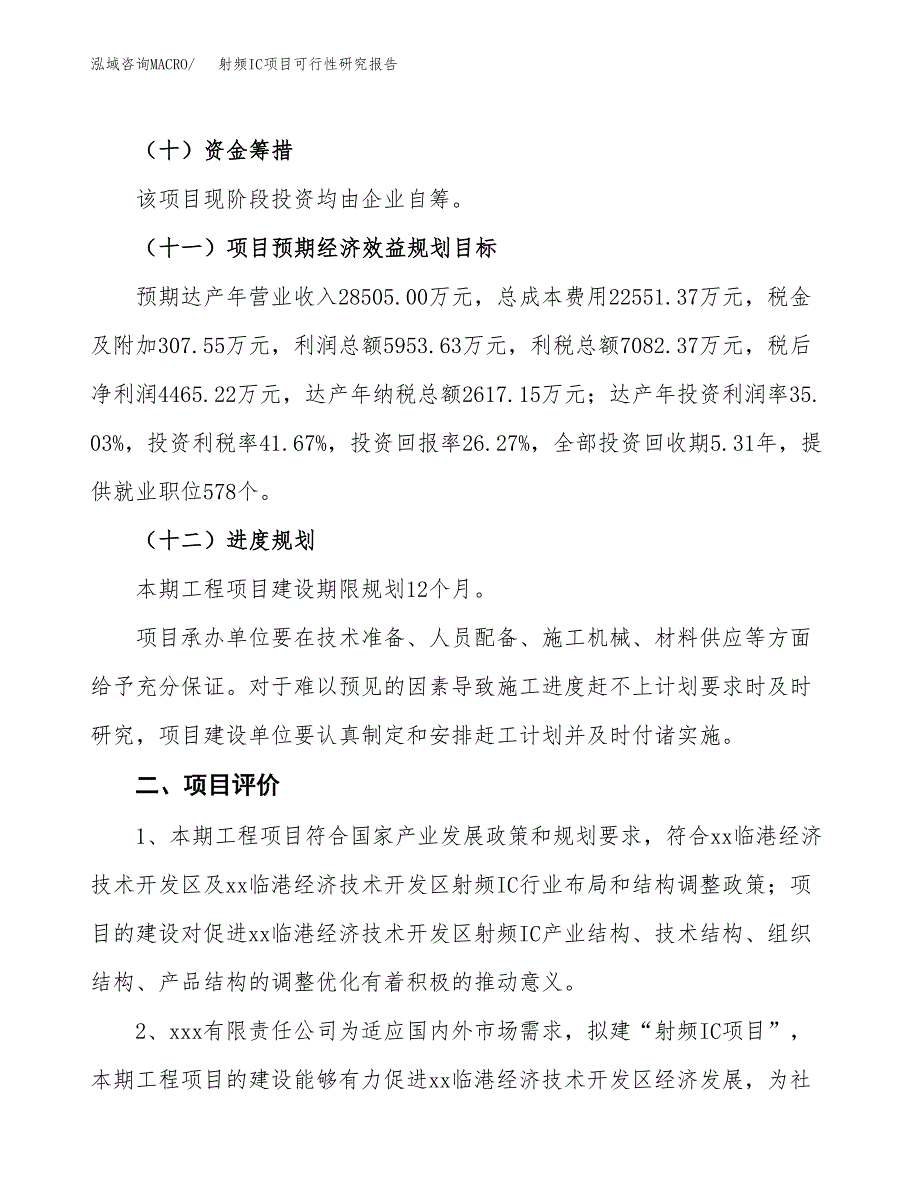 泓域咨询MACRO/　射频IC项目可行性研究报告

（十）资金筹措

该项目现阶段投资均由企业自筹。

（十一）项目预期经济效益规划目标

预期达产年营业收入28505.00万元，总成本费用22551.37万元，税金及附加307.55万元，利润总额5953.63万元，利税总额7082.37万元，税后净利润4465.22万元，达产年纳税总额2617.15万元；达产年投资利润率35.03%，投资利税率41.67%，投资回报率26.27%，全部投资回收期5.31年，提供就业职位578个。

（十二）进度规划

本期工程项目建设期限规划12个月。

项目承办单位要在技术准备、人员配备、施工机械、材料供应等方面给予充分保证。对于难以预见的因素导致施工进度赶不上计划要求时及时研究，项目建设单位要认真制定和安排赶工计划并及时付诸实施。

二、项目评价

1、本期工程项目符合国家产业发展政策和规划要求，符合xx临港经济技术开发区及xx临港经济技术开发区射频IC行业布局和结构调整政策；项目的建设对促进xx临港经济技术开发区射频IC产业结构、技术结构、组织结构、产品结构的调整优化有着积极的推动意义。

2、xxx有限责任公司为适应国内外市场需求，拟建“射频IC项目”，本期工程项目的建设能够有力促进xx临港经济技术开发区经济发展，为社